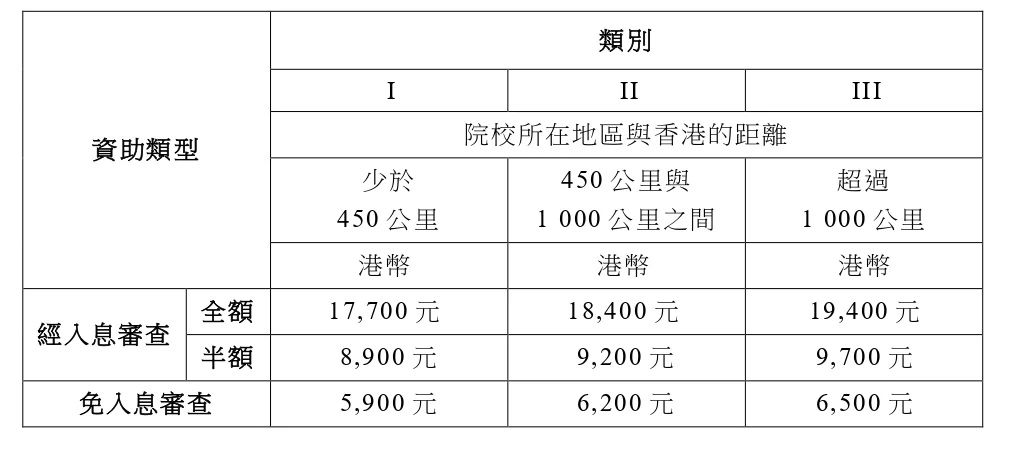 | 資助類型 | | 類別 | | |
|---|---|---|---|---|
| | | I | II | III |
| | | 院校所在地區與香港的距離 | | |
| | | 少於450公里 | 450公里與1 000公里之間 | 超過1 000公里 |
| | | 港幣 | 港幣 | 港幣 |
| 經入息審查 | 全額 | 17,700元 | 18,400元 | 19,400元 |
| | 半額 | 8,900元 | 9,200元 | 9,700元 |
| 免入息審查 | | 5,900元 | 6,200元 | 6,500元 |